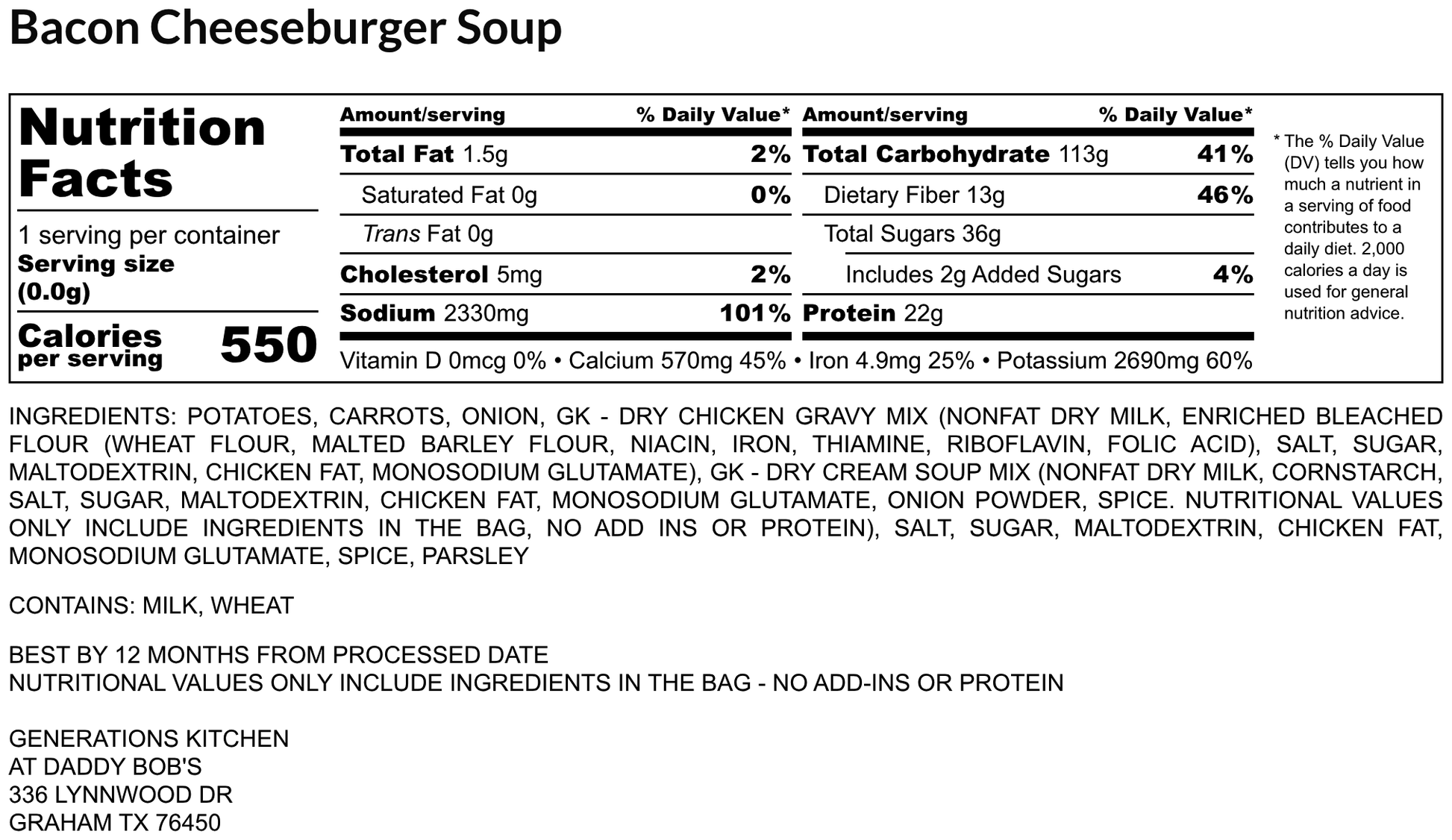 Bacon Cheeseburger Soup

Nutrition Facts

1 serving per container
Serving size (0.0g)

Calories per serving 550

| Amount/serving | % Daily Value* |
|---|---|
| Total Fat 1.5g | 2% |
| Saturated Fat 0g | 0% |
| Trans Fat 0g | |
| Cholesterol 5mg | 2% |
| Sodium 2330mg | 101% |

| Amount/serving | % Daily Value* |
|---|---|
| Total Carbohydrate 113g | 41% |
| Dietary Fiber 13g | 46% |
| Total Sugars 36g | |
| Includes 2g Added Sugars | 4% |
| Protein 22g | |

Vitamin D 0mcg 0% • Calcium 570mg 45% • Iron 4.9mg 25% • Potassium 2690mg 60%

* The % Daily Value (DV) tells you how much a nutrient in a serving of food contributes to a daily diet. 2,000 calories a day is used for general nutrition advice.

INGREDIENTS: POTATOES, CARROTS, ONION, GK - DRY CHICKEN GRAVY MIX (NONFAT DRY MILK, ENRICHED BLEACHED FLOUR (WHEAT FLOUR, MALTED BARLEY FLOUR, NIACIN, IRON, THIAMINE, RIBOFLAVIN, FOLIC ACID), SALT, SUGAR, MALTODEXTRIN, CHICKEN FAT, MONOSODIUM GLUTAMATE), GK - DRY CREAM SOUP MIX (NONFAT DRY MILK, CORNSTARCH, SALT, SUGAR, MALTODEXTRIN, CHICKEN FAT, MONOSODIUM GLUTAMATE, ONION POWDER, SPICE. NUTRITIONAL VALUES ONLY INCLUDE INGREDIENTS IN THE BAG, NO ADD INS OR PROTEIN), SALT, SUGAR, MALTODEXTRIN, CHICKEN FAT, MONOSODIUM GLUTAMATE, SPICE, PARSLEY

CONTAINS: MILK, WHEAT

BEST BY 12 MONTHS FROM PROCESSED DATE
NUTRITIONAL VALUES ONLY INCLUDE INGREDIENTS IN THE BAG - NO ADD-INS OR PROTEIN

GENERATIONS KITCHEN
AT DADDY BOB'S
336 LYNNWOOD DR
GRAHAM TX 76450